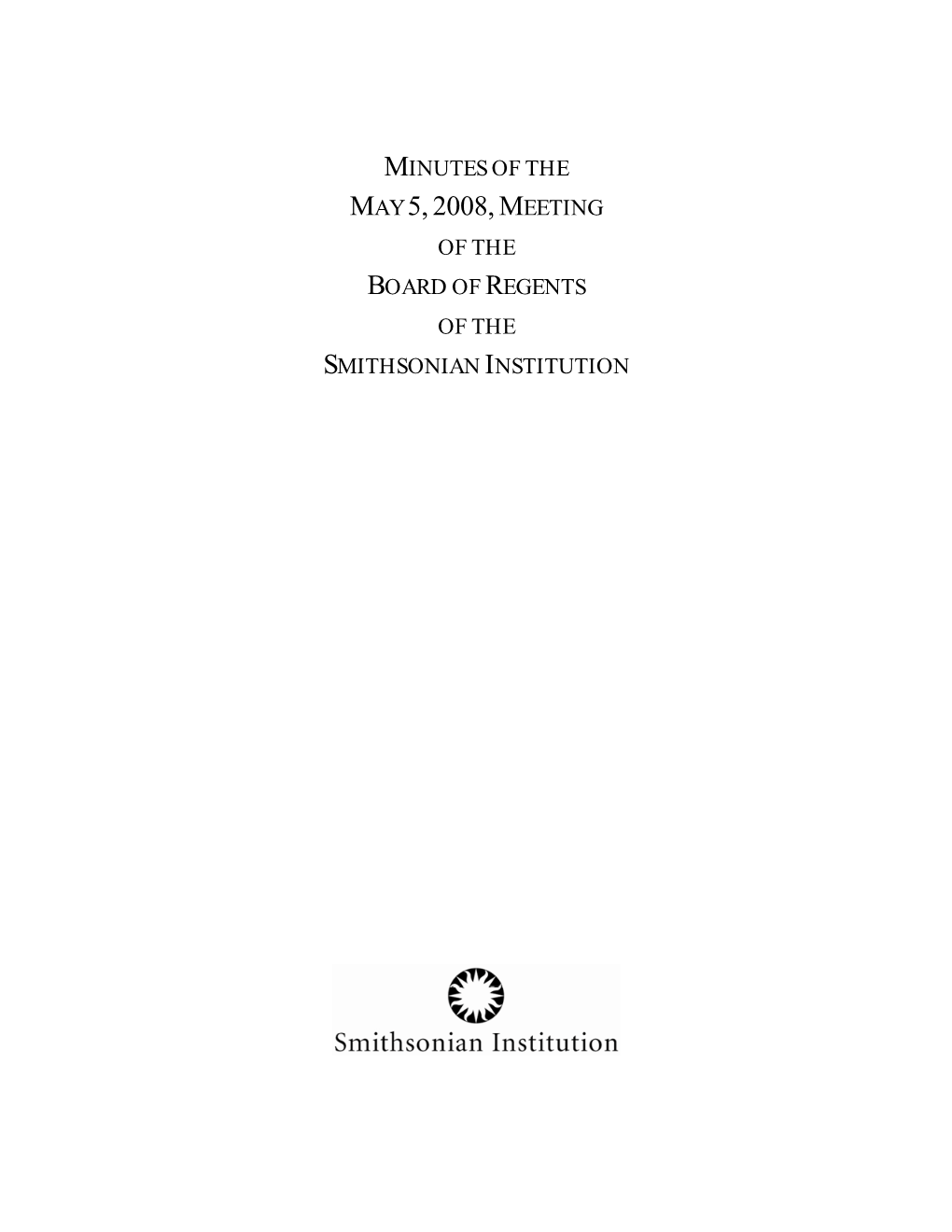 MINUTES OF THE
MAY 5, 2008, MEETING
OF THE
BOARD OF REGENTS
OF THE
SMITHSONIAN INSTITUTION

Smithsonian Institution